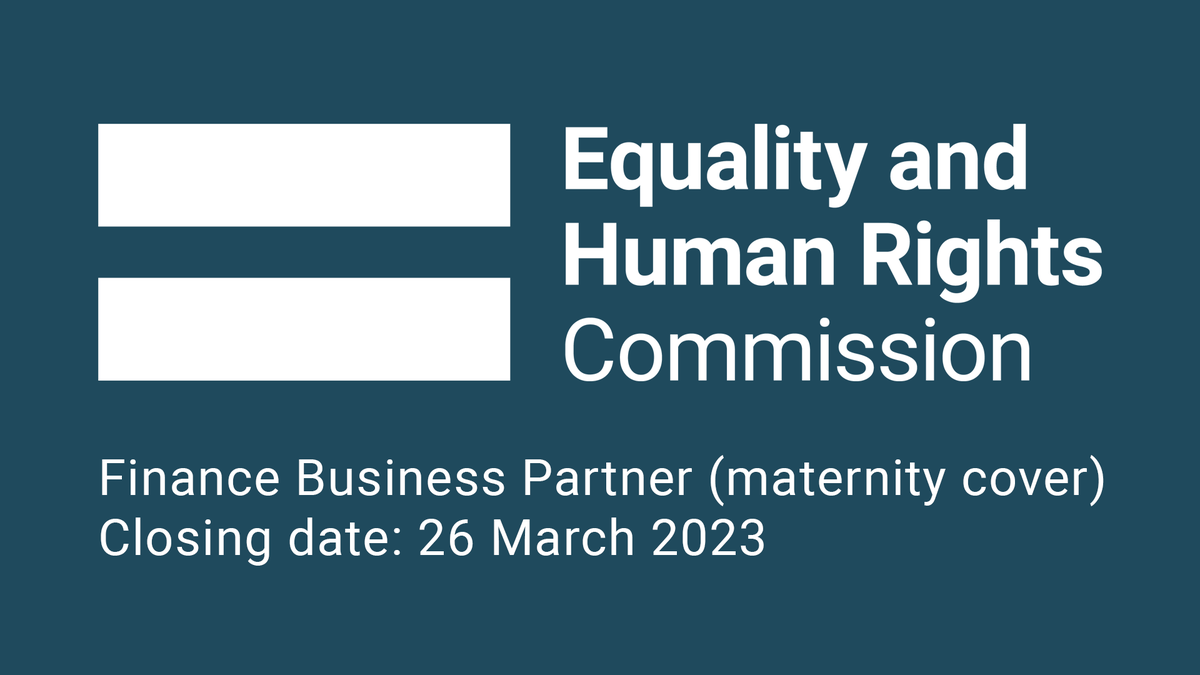 Equality and Human Rights Commission

Finance Business Partner (maternity cover)
Closing date: 26 March 2023